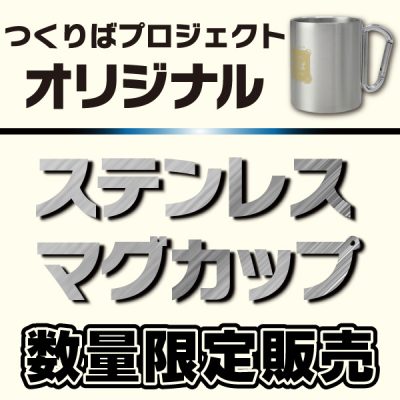 つくりばプロジェクト
オリジナル

ステンレス
マグカップ

数量限定販売